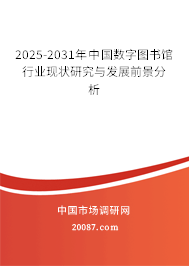 2025-2031年中国数字图书馆行业现状研究与发展前景分析

中国市场调研网

20087.com